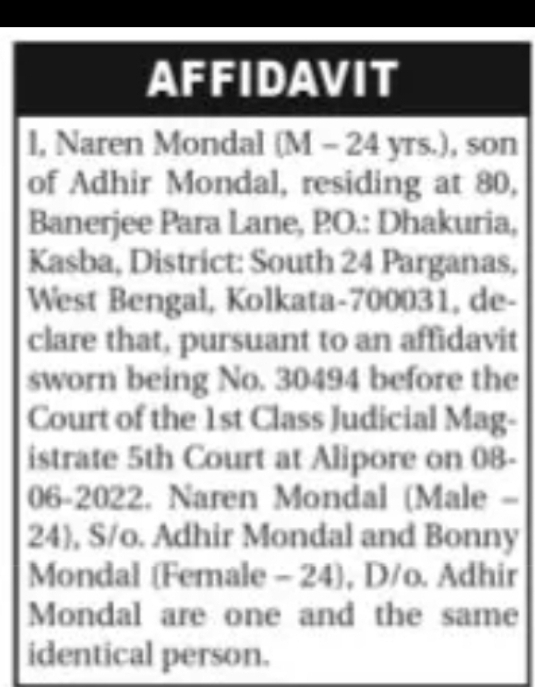 AFFIDAVIT

I, Naren Mondal (M – 24 yrs.), son of Adhir Mondal, residing at 80, Banerjee Para Lane, P.O.: Dhakuria, Kasba, District: South 24 Parganas, West Bengal, Kolkata-700031, declare that, pursuant to an affidavit sworn being No. 30494 before the Court of the 1st Class Judicial Magistrate 5th Court at Alipore on 08-06-2022. Naren Mondal (Male – 24), S/o. Adhir Mondal and Bonny Mondal (Female – 24), D/o. Adhir Mondal are one and the same identical person.